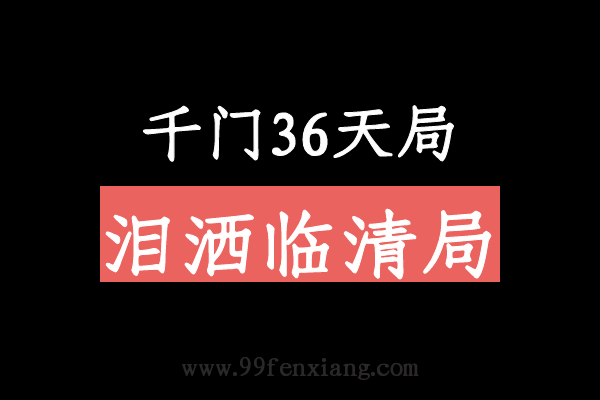 千门36天局

泪洒临清局

www.99fenxiang.com